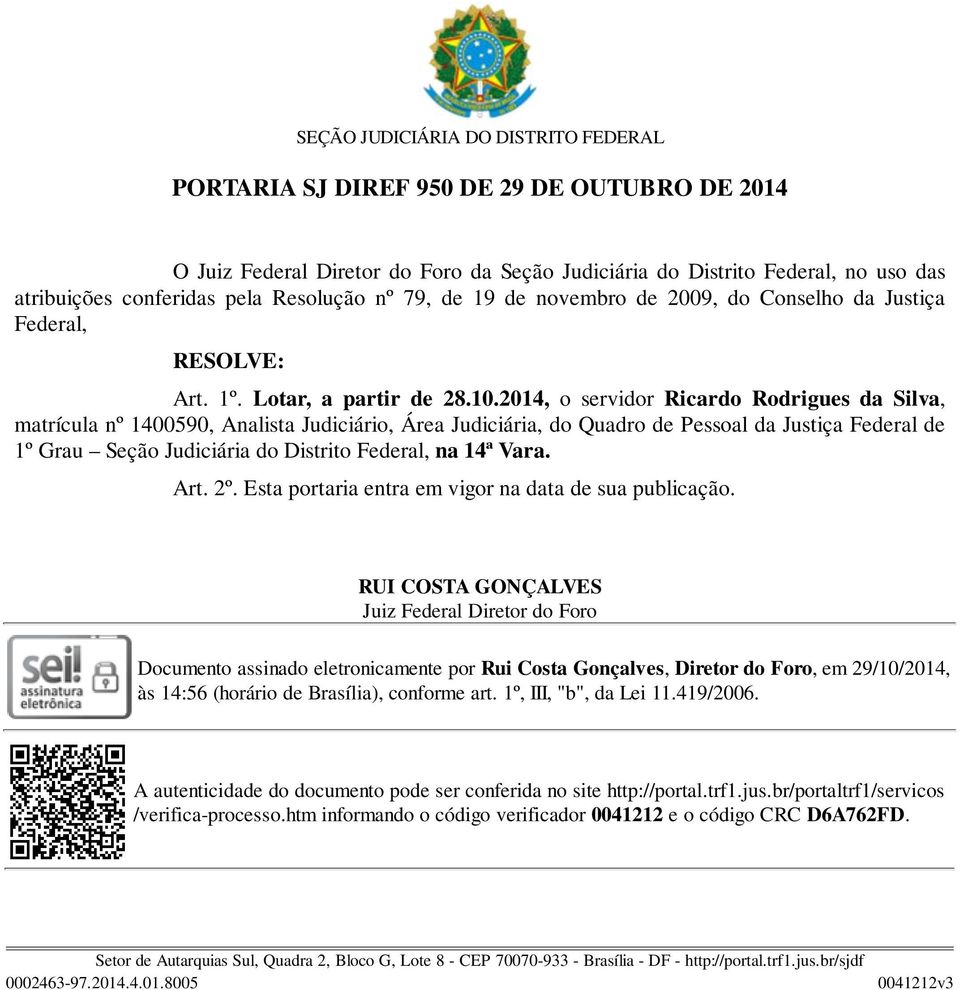 SEÇÃO JUDICIÁRIA DO DISTRITO FEDERAL

PORTARIA SJ DIREF 950 DE 29 DE OUTUBRO DE 2014

O Juiz Federal Diretor do Foro da Seção Judiciária do Distrito Federal, no uso das atribuições conferidas pela Resolução nº 79, de 19 de novembro de 2009, do Conselho da Justiça Federal,

RESOLVE:

Art. 1º. Lotar, a partir de 28.10.2014, o servidor Ricardo Rodrigues da Silva, matrícula nº 1400590, Analista Judiciário, Área Judiciária, do Quadro de Pessoal da Justiça Federal de 1º Grau – Seção Judiciária do Distrito Federal, na 14ª Vara.

Art. 2º. Esta portaria entra em vigor na data de sua publicação.

RUI COSTA GONÇALVES
Juiz Federal Diretor do Foro

sei! assinatura eletrônica

Documento assinado eletronicamente por Rui Costa Gonçalves, Diretor do Foro, em 29/10/2014, às 14:56 (horário de Brasília), conforme art. 1º, III, "b", da Lei 11.419/2006.

A autenticidade do documento pode ser conferida no site http://portal.trf1.jus.br/portaltrf1/servicos/verifica-processo.htm informando o código verificador 0041212 e o código CRC D6A762FD.

Setor de Autarquias Sul, Quadra 2, Bloco G, Lote 8 - CEP 70070-933 - Brasília - DF - http://portal.trf1.jus.br/sjdf
0002463-97.2014.4.01.8005 0041212v3